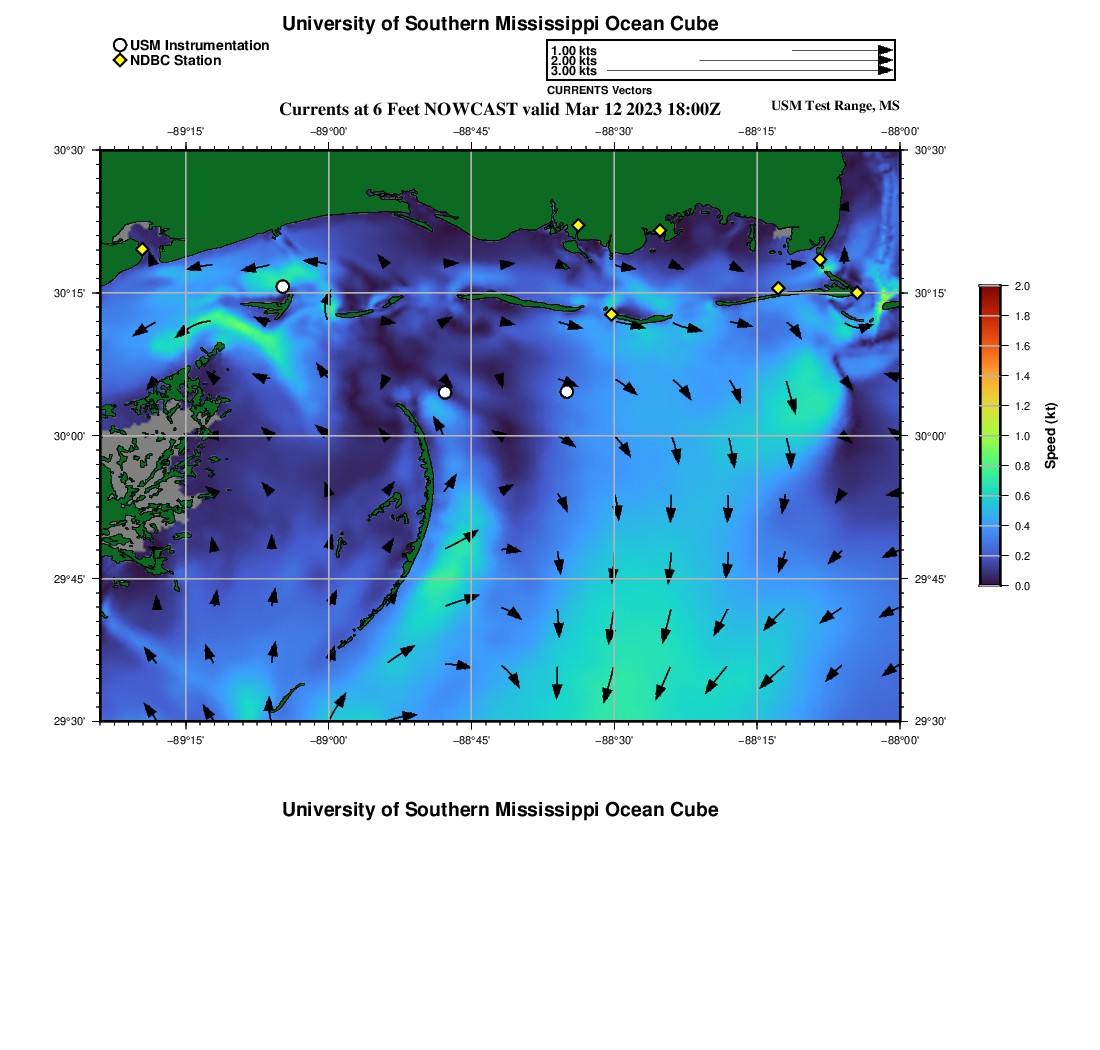 University of Southern Mississippi Ocean Cube

USM Instrumentation
NDBC Station

1.00 kts
2.00 kts
3.00 kts
CURRENTS Vectors

Currents at 6 Feet NOWCAST valid Mar 12 2023 18:00Z

USM Test Range, MS

−89°15' −89°00' −88°45' −88°30' −88°15' −88°00'

30°30' 30°15' 30°00' 29°45' 29°30'

30°30' 30°15' 30°00' 29°45' 29°30'

−89°15' −89°00' −88°45' −88°30' −88°15' −88°00'

2.0
1.8
1.6
1.4
1.2
1.0
0.8
0.6
0.4
0.2
0.0
Speed (kt)

University of Southern Mississippi Ocean Cube